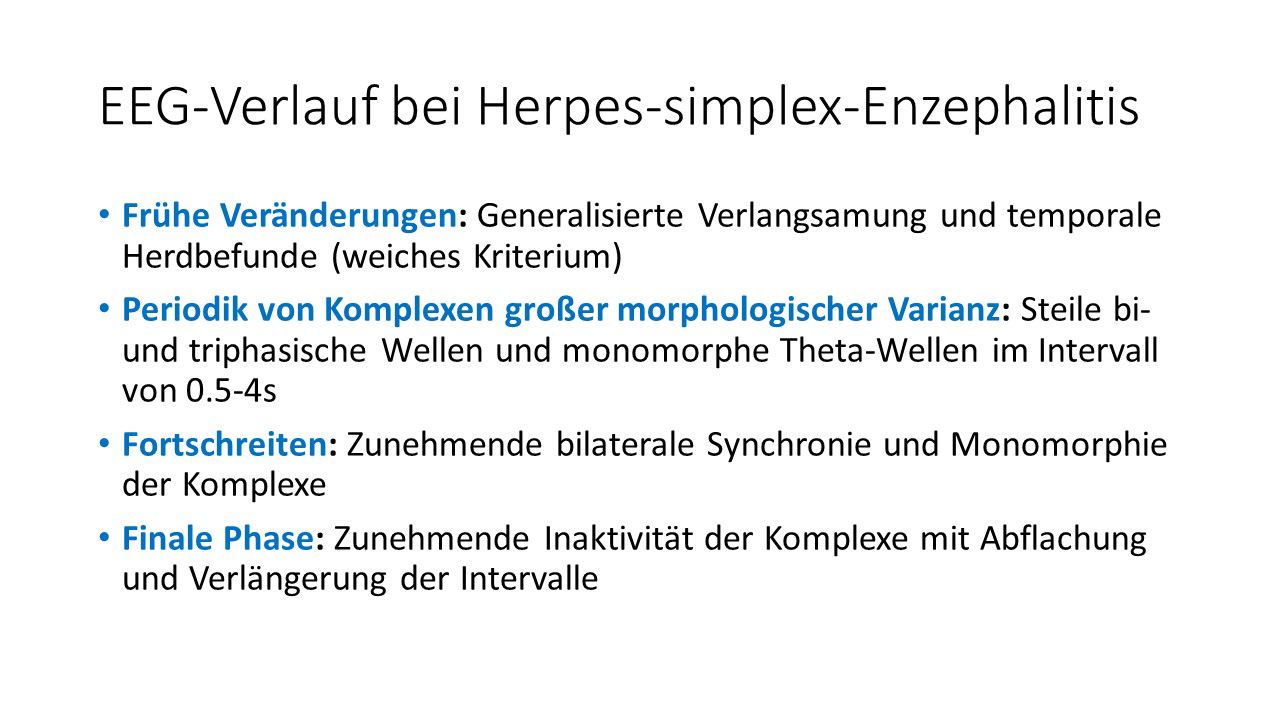 EEG-Verlauf bei Herpes-simplex-Enzephalitis

• Frühe Veränderungen: Generalisierte Verlangsamung und temporale Herdbefunde (weiches Kriterium)

• Periodik von Komplexen großer morphologischer Varianz: Steile bi- und triphasische Wellen und monomorphe Theta-Wellen im Intervall von 0.5-4s

• Fortschreiten: Zunehmende bilaterale Synchronie und Monomorphie der Komplexe

• Finale Phase: Zunehmende Inaktivität der Komplexe mit Abflachung und Verlängerung der Intervalle